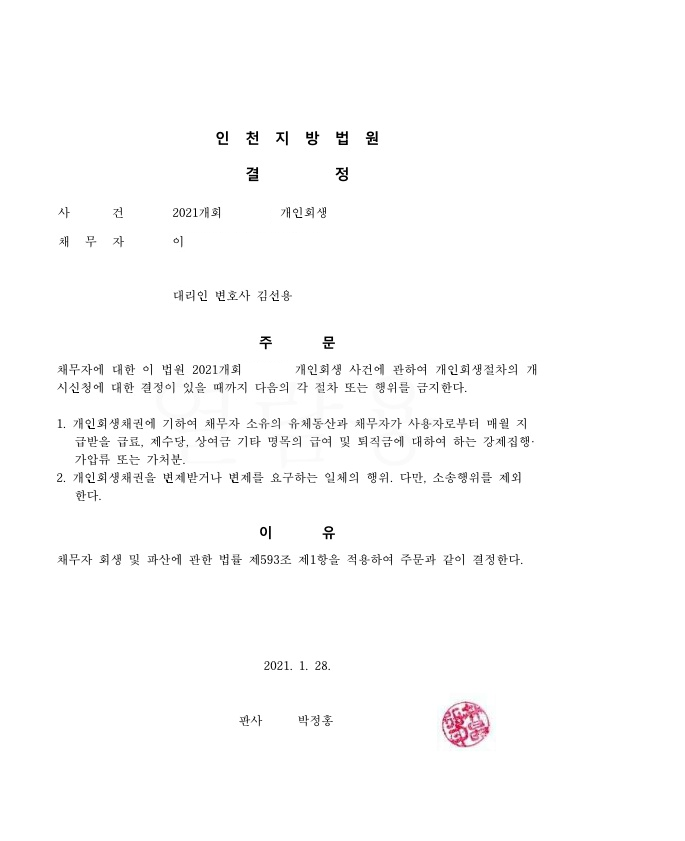 인 천 지 방 법 원

결 정

사 건 2021개회 개인회생

채 무 자 이

대리인 변호사 김선용

주 문

채무자에 대한 이 법원 2021개회 개인회생 사건에 관하여 개인회생절차의 개시신청에 대한 결정이 있을 때까지 다음의 각 절차 또는 행위를 금지한다.

1. 개인회생채권에 기하여 채무자 소유의 유체동산과 채무자가 사용자로부터 매월 지급받을 급료, 제수당, 상여금 기타 명목의 급여 및 퇴직금에 대하여 하는 강제집행·가압류 또는 가처분.
2. 개인회생채권을 변제받거나 변제를 요구하는 일체의 행위. 다만, 소송행위를 제외한다.

이 유

채무자 회생 및 파산에 관한 법률 제593조 제1항을 적용하여 주문과 같이 결정한다.

2021. 1. 28.

판사 박정홍